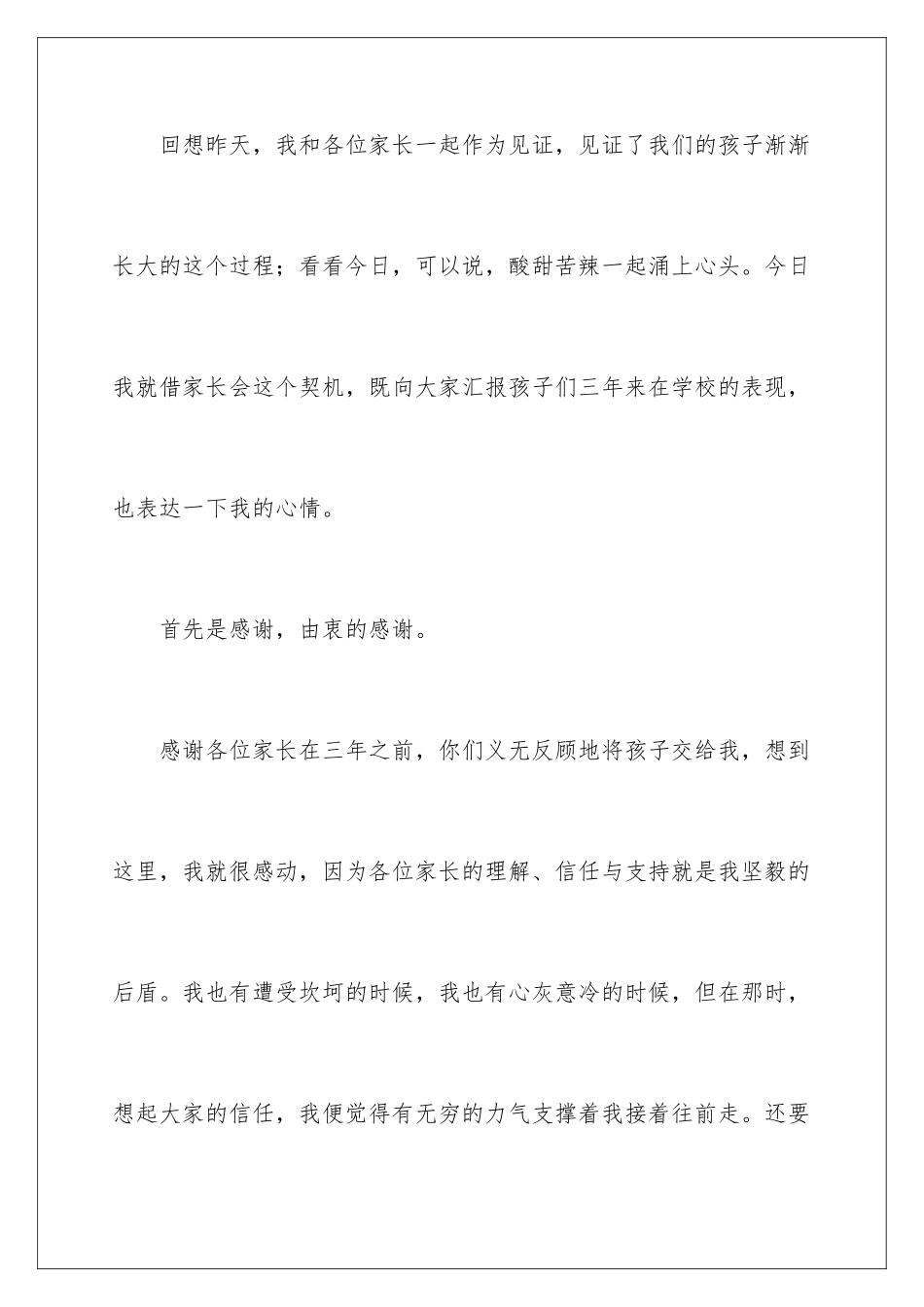 回想昨天，我和各位家长一起作为见证，见证了我们的孩子渐渐长大的这个过程；看看今日，可以说，酸甜苦辣一起涌上心头。今日我就借家长会这个契机，既向大家汇报孩子们三年来在学校的表现，也表达一下我的心情。

首先是感谢，由衷的感谢。

感谢各位家长在三年之前，你们义无反顾地将孩子交给我，想到这里，我就很感动，因为各位家长的理解、信任与支持就是我坚毅的后盾。我也有遭受坎坷的时候，我也有心灰意冷的时候，但在那时，想起大家的信任，我便觉得有无穷的力气支撑着我接着往前走。还要